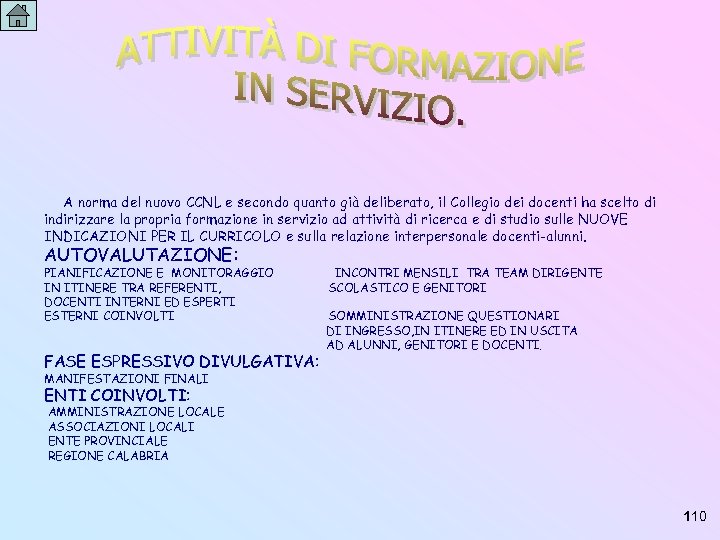 ATTIVITÀ DI FORMAZIONE IN SERVIZIO.

A norma del nuovo CCNL e secondo quanto già deliberato, il Collegio dei docenti ha scelto di indirizzare la propria formazione in servizio ad attività di ricerca e di studio sulle NUOVE INDICAZIONI PER IL CURRICOLO e sulla relazione interpersonale docenti-alunni.

AUTOVALUTAZIONE:

PIANIFICAZIONE E MONITORAGGIO IN ITINERE TRA REFERENTI, DOCENTI INTERNI ED ESPERTI ESTERNI COINVOLTI

INCONTRI MENSILI TRA TEAM DIRIGENTE SCOLASTICO E GENITORI

SOMMINISTRAZIONE QUESTIONARI DI INGRESSO,IN ITINERE ED IN USCITA AD ALUNNI, GENITORI E DOCENTI.

FASE ESPRESSIVO DIVULGATIVA:
MANIFESTAZIONI FINALI

ENTI COINVOLTI:
AMMINISTRAZIONE LOCALE
ASSOCIAZIONI LOCALI
ENTE PROVINCIALE
REGIONE CALABRIA

110